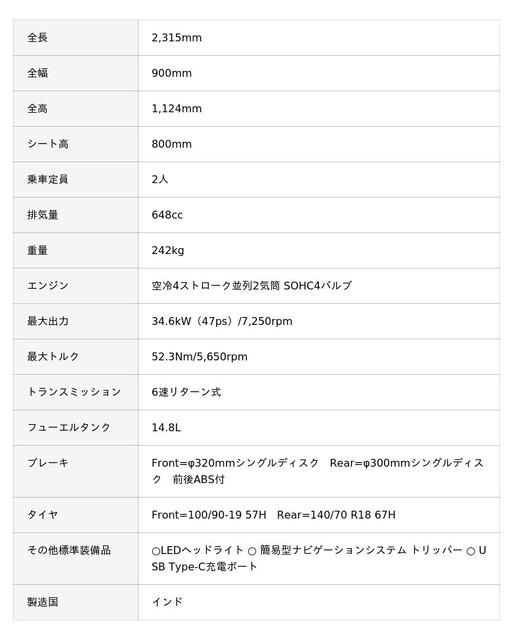 | 全長 | 2,315mm |
|---|---|
| 全幅 | 900mm |
| 全高 | 1,124mm |
| シート高 | 800mm |
| 乗車定員 | 2人 |
| 排気量 | 648cc |
| 重量 | 242kg |
| エンジン | 空冷4ストローク並列2気筒 SOHC4バルブ |
| 最大出力 | 34.6kW（47ps）/7,250rpm |
| 最大トルク | 52.3Nm/5,650rpm |
| トランスミッション | 6速リターン式 |
| フューエルタンク | 14.8L |
| ブレーキ | Front=φ320mmシングルディスク　Rear=φ300mmシングルディスク　前後ABS付 |
| タイヤ | Front=100/90-19 57H　Rear=140/70 R18 67H |
| その他標準装備品 | ○LEDヘッドライト ○ 簡易型ナビゲーションシステム トリッパー ○ USB Type-C充電ポート |
| 製造国 | インド |